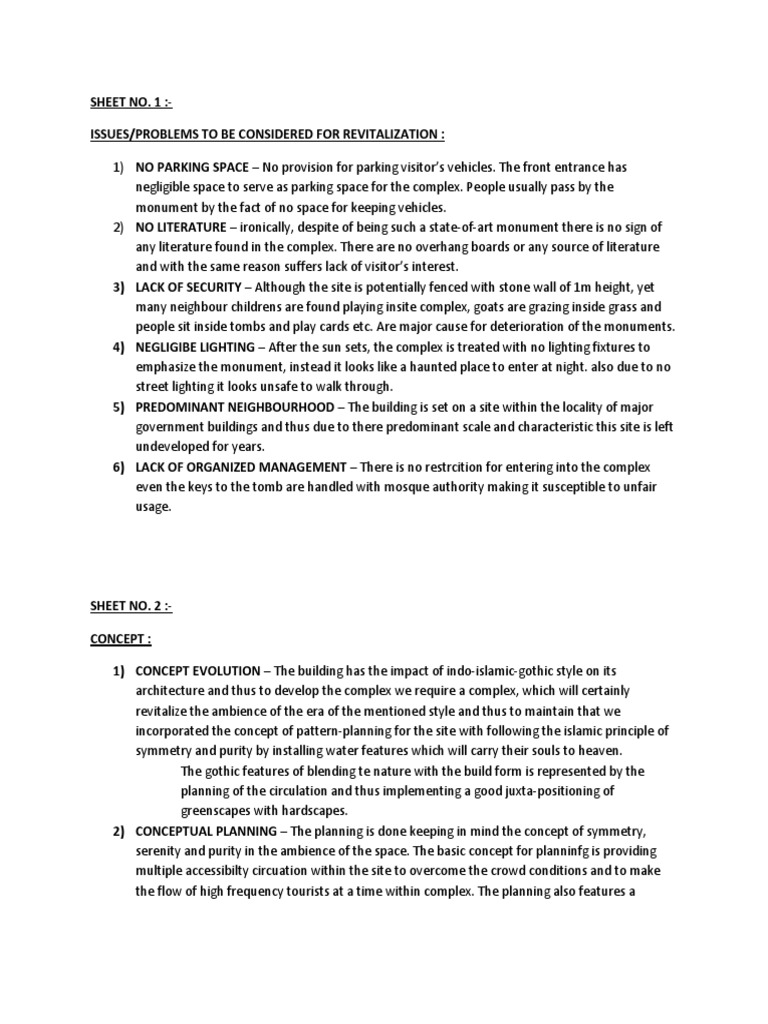 SHEET NO. 1 :-

ISSUES/PROBLEMS TO BE CONSIDERED FOR REVITALIZATION :

1) NO PARKING SPACE – No provision for parking visitor's vehicles. The front entrance has negligible space to serve as parking space for the complex. People usually pass by the monument by the fact of no space for keeping vehicles.
2) NO LITERATURE – ironically, despite of being such a state-of-art monument there is no sign of any literature found in the complex. There are no overhang boards or any source of literature and with the same reason suffers lack of visitor's interest.
3) LACK OF SECURITY – Although the site is potentially fenced with stone wall of 1m height, yet many neighbour childrens are found playing insite complex, goats are grazing inside grass and people sit inside tombs and play cards etc. Are major cause for deterioration of the monuments.
4) NEGLIGIBE LIGHTING – After the sun sets, the complex is treated with no lighting fixtures to emphasize the monument, instead it looks like a haunted place to enter at night. also due to no street lighting it looks unsafe to walk through.
5) PREDOMINANT NEIGHBOURHOOD – The building is set on a site within the locality of major government buildings and thus due to there predominant scale and characteristic this site is left undeveloped for years.
6) LACK OF ORGANIZED MANAGEMENT – There is no restrcition for entering into the complex even the keys to the tomb are handled with mosque authority making it susceptible to unfair usage.

SHEET NO. 2 :-

CONCEPT :

1) CONCEPT EVOLUTION – The building has the impact of indo-islamic-gothic style on its architecture and thus to develop the complex we require a complex, which will certainly revitalize the ambience of the era of the mentioned style and thus to maintain that we incorporated the concept of pattern-planning for the site with following the islamic principle of symmetry and purity by installing water features which will carry their souls to heaven.
The gothic features of blending te nature with the build form is represented by the planning of the circulation and thus implementing a good juxta-positioning of greenscapes with hardscapes.
2) CONCEPTUAL PLANNING – The planning is done keeping in mind the concept of symmetry, serenity and purity in the ambience of the space. The basic concept for planninfg is providing multiple accessibilty circuation within the site to overcome the crowd conditions and to make the flow of high frequency tourists at a time within complex. The planning also features a